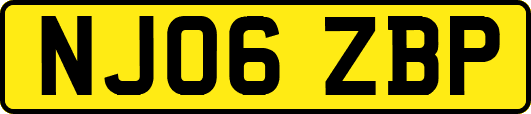 NJ06 ZBP